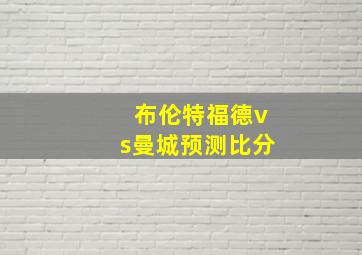 布伦特福德vs曼城预测比分